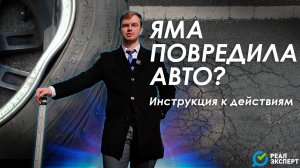 ЯМА ПОВРЕДИЛА АВТО?

Инструкция к действиям

РЕАЛ ЭКСПЕРТ